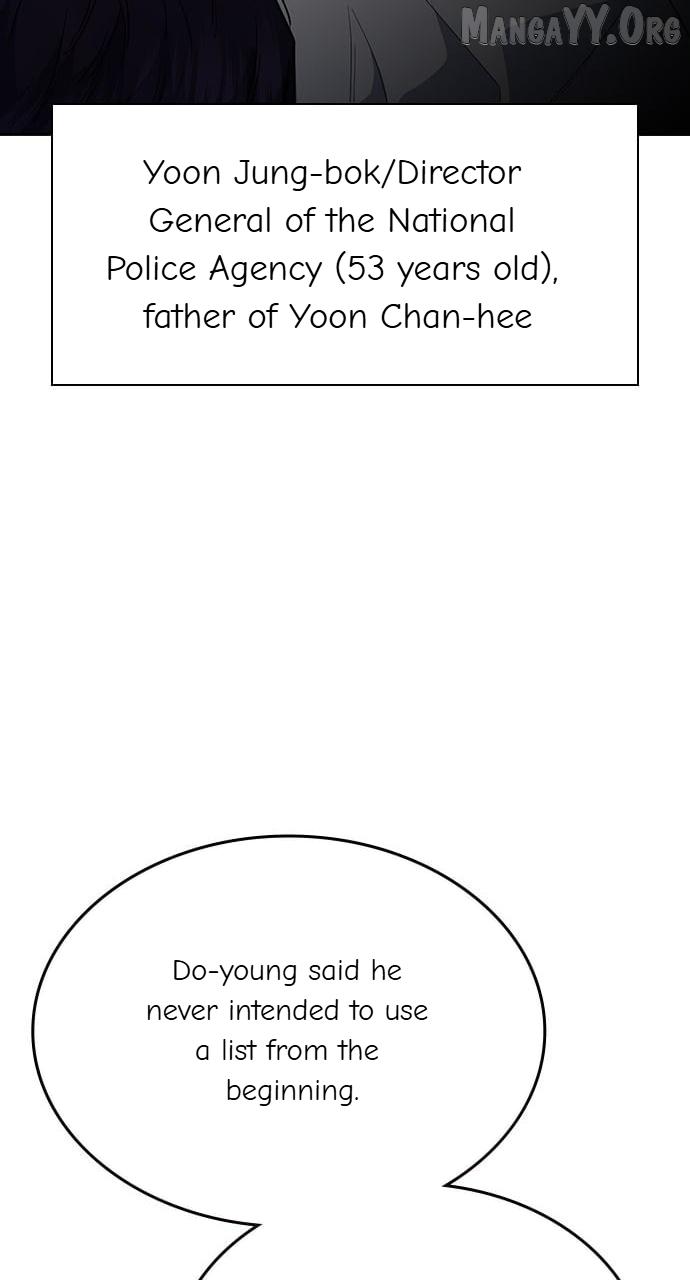 Yoon Jung-bok/Director General of the National Police Agency (53 years old), father of Yoon Chan-hee

Do-young said he never intended to use a list from the beginning.

MangaYY.Org